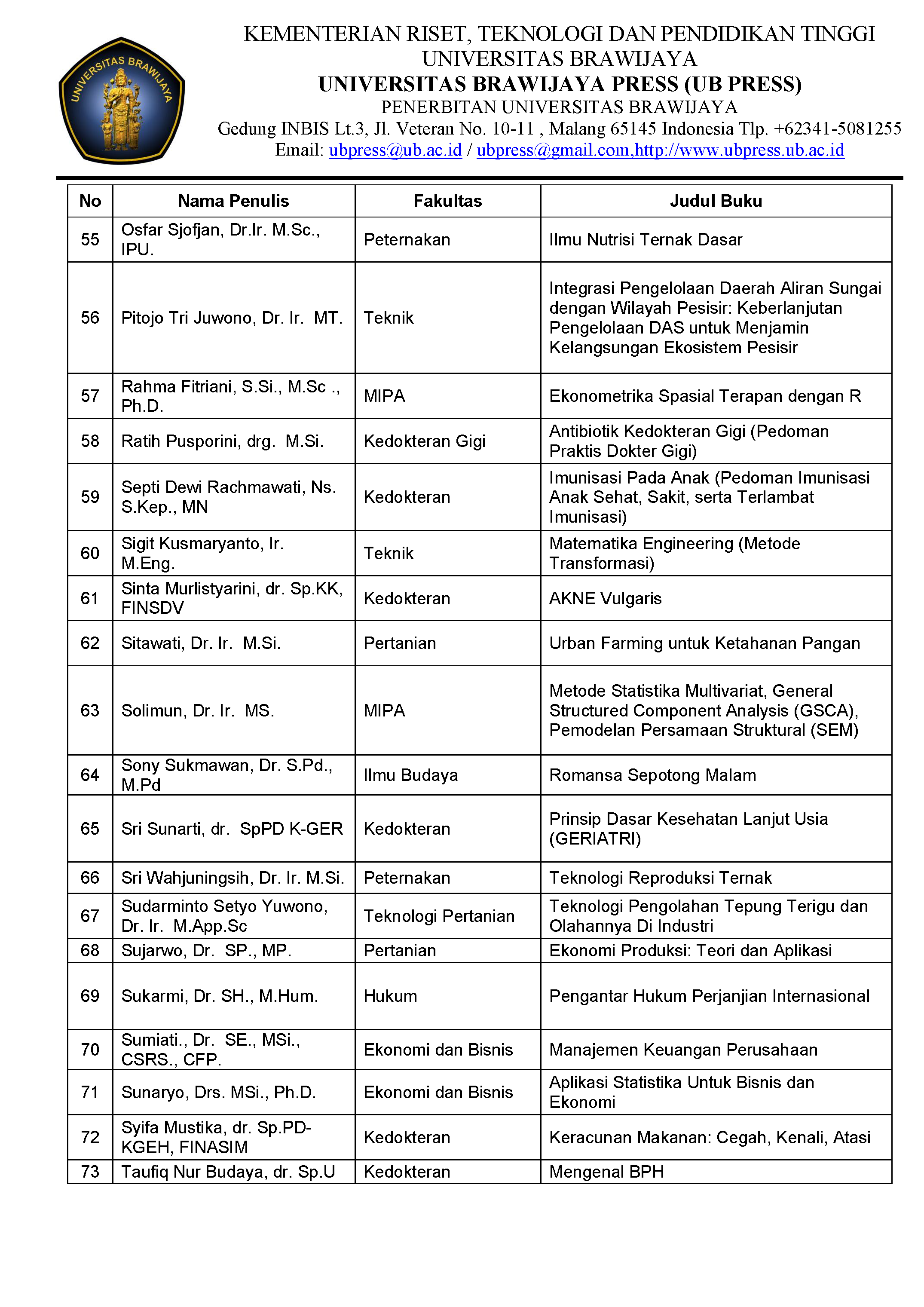 UNIVERSITAS BRAWIJAYA

KEMENTERIAN RISET, TEKNOLOGI DAN PENDIDIKAN TINGGI
UNIVERSITAS BRAWIJAYA
UNIVERSITAS BRAWIJAYA PRESS (UB PRESS)
PENERBITAN UNIVERSITAS BRAWIJAYA
Gedung INBIS Lt.3, Jl. Veteran No. 10-11 , Malang 65145 Indonesia Tlp. +62341-5081255
Email: ubpress@ub.ac.id / ubpress@gmail.com,http://www.ubpress.ub.ac.id

| No | Nama Penulis | Fakultas | Judul Buku |
|---|---|---|---|
| 55 | Osfar Sjofjan, Dr.Ir. M.Sc., IPU. | Peternakan | Ilmu Nutrisi Ternak Dasar |
| 56 | Pitojo Tri Juwono, Dr. Ir. MT. | Teknik | Integrasi Pengelolaan Daerah Aliran Sungai dengan Wilayah Pesisir: Keberlanjutan Pengelolaan DAS untuk Menjamin Kelangsungan Ekosistem Pesisir |
| 57 | Rahma Fitriani, S.Si., M.Sc ., Ph.D. | MIPA | Ekonometrika Spasial Terapan dengan R |
| 58 | Ratih Pusporini, drg. M.Si. | Kedokteran Gigi | Antibiotik Kedokteran Gigi (Pedoman Praktis Dokter Gigi) |
| 59 | Septi Dewi Rachmawati, Ns. S.Kep., MN | Kedokteran | Imunisasi Pada Anak (Pedoman Imunisasi Anak Sehat, Sakit, serta Terlambat Imunisasi) |
| 60 | Sigit Kusmaryanto, Ir. M.Eng. | Teknik | Matematika Engineering (Metode Transformasi) |
| 61 | Sinta Murlistyarini, dr. Sp.KK, FINSDV | Kedokteran | AKNE Vulgaris |
| 62 | Sitawati, Dr. Ir. M.Si. | Pertanian | Urban Farming untuk Ketahanan Pangan |
| 63 | Solimun, Dr. Ir. MS. | MIPA | Metode Statistika Multivariat, General Structured Component Analysis (GSCA), Pemodelan Persamaan Struktural (SEM) |
| 64 | Sony Sukmawan, Dr. S.Pd., M.Pd | Ilmu Budaya | Romansa Sepotong Malam |
| 65 | Sri Sunarti, dr. SpPD K-GER | Kedokteran | Prinsip Dasar Kesehatan Lanjut Usia (GERIATRI) |
| 66 | Sri Wahjuningsih, Dr. Ir. M.Si. | Peternakan | Teknologi Reproduksi Ternak |
| 67 | Sudarminto Setyo Yuwono, Dr. Ir. M.App.Sc | Teknologi Pertanian | Teknologi Pengolahan Tepung Terigu dan Olahannya Di Industri |
| 68 | Sujarwo, Dr. SP., MP. | Pertanian | Ekonomi Produksi: Teori dan Aplikasi |
| 69 | Sukarmi, Dr. SH., M.Hum. | Hukum | Pengantar Hukum Perjanjian Internasional |
| 70 | Sumiati., Dr. SE., MSi., CSRS., CFP. | Ekonomi dan Bisnis | Manajemen Keuangan Perusahaan |
| 71 | Sunaryo, Drs. MSi., Ph.D. | Ekonomi dan Bisnis | Aplikasi Statistika Untuk Bisnis dan Ekonomi |
| 72 | Syifa Mustika, dr. Sp.PD-KGEH, FINASIM | Kedokteran | Keracunan Makanan: Cegah, Kenali, Atasi |
| 73 | Taufiq Nur Budaya, dr. Sp.U | Kedokteran | Mengenal BPH |